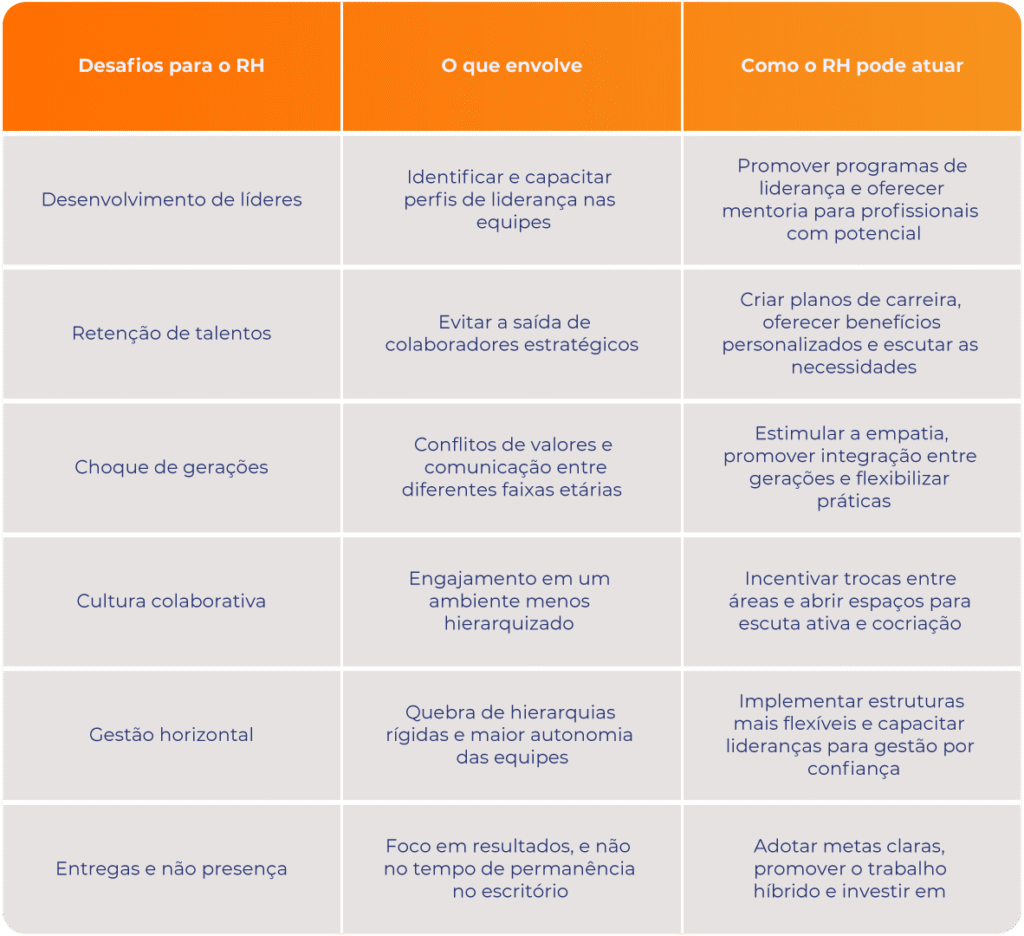 | Desafios para o RH | O que envolve | Como o RH pode atuar |
|---|---|---|
| Desenvolvimento de líderes | Identificar e capacitar perfis de liderança nas equipes | Promover programas de liderança e oferecer mentoria para profissionais com potencial |
| Retenção de talentos | Evitar a saída de colaboradores estratégicos | Criar planos de carreira, oferecer benefícios personalizados e escutar as necessidades |
| Choque de gerações | Conflitos de valores e comunicação entre diferentes faixas etárias | Estimular a empatia, promover integração entre gerações e flexibilizar práticas |
| Cultura colaborativa | Engajamento em um ambiente menos hierarquizado | Incentivar trocas entre áreas e abrir espaços para escuta ativa e cocriação |
| Gestão horizontal | Quebra de hierarquias rígidas e maior autonomia das equipes | Implementar estruturas mais flexíveis e capacitar lideranças para gestão por confiança |
| Entregas e não presença | Foco em resultados, e não no tempo de permanência no escritório | Adotar metas claras, promover o trabalho híbrido e investir em |